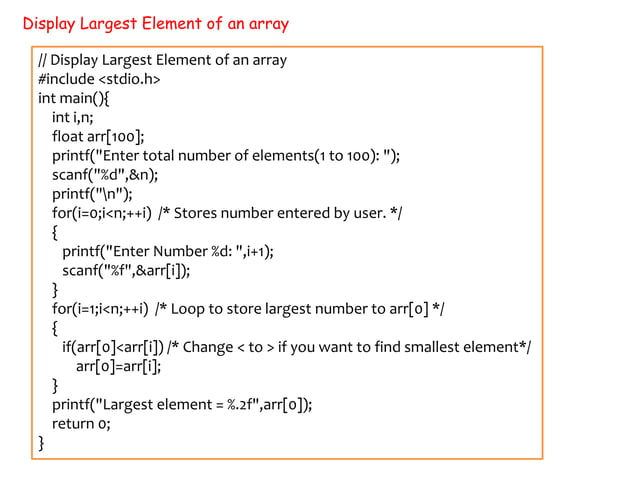 Display Largest Element of an array

// Display Largest Element of an array
#include <stdio.h>
int main(){
int i,n;
float arr[100];
printf("Enter total number of elements(1 to 100): ");
scanf("%d",&n);
printf("\n");
for(i=0;i<n;++i) /* Stores number entered by user. */
{
printf("Enter Number %d: ",i+1);
scanf("%f",&arr[i]);
}
for(i=1;i<n;++i) /* Loop to store largest number to arr[0] */
{
if(arr[0]<arr[i]) /* Change < to > if you want to find smallest element*/
arr[0]=arr[i];
}
printf("Largest element = %.2f",arr[0]);
return 0;
}